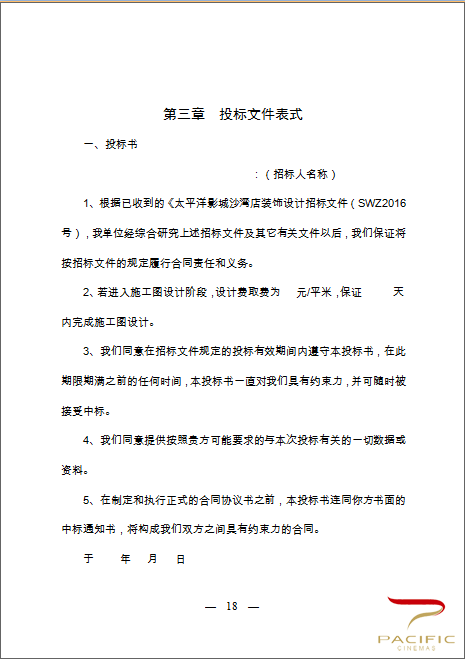 第三章　投标文件表式

一、投标书

：（招标人名称）

1、根据已收到的《太平洋影城沙湾店装饰设计招标文件（SWZ2016号），我单位经综合研究上述招标文件及其它有关文件以后，我们保证将按招标文件的规定履行合同责任和义务。

2、若进入施工图设计阶段，设计费取费为　　元/平米，保证　　天内完成施工图设计。

3、我们同意在招标文件规定的投标有效期间内遵守本投标书，在此期限期满之前的任何时间，本投标书一直对我们具有约束力，并可随时被接受中标。

4、我们同意提供按照贵方可能要求的与本次投标有关的一切数据或资料。

5、在制定和执行正式的合同协议书之前，本投标书连同你方书面的中标通知书，将构成我们双方之间具有约束力的合同。

于　　年　　月　　日

— 18 —

PACIFIC
CINEMAS